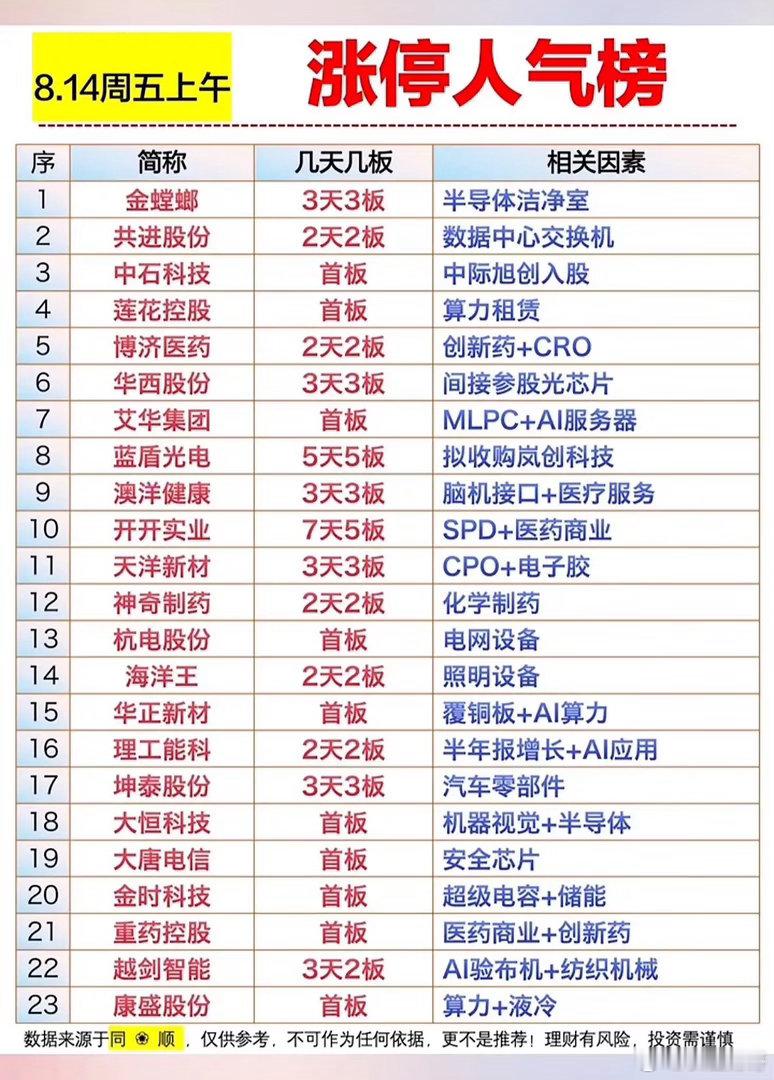 8.14周五上午

涨停人气榜

| 序 | 简称 | 几天几板 | 相关因素 |
|---|---|---|---|
| 1 | 金螳螂 | 3天3板 | 半导体洁净室 |
| 2 | 共进股份 | 2天2板 | 数据中心交换机 |
| 3 | 中石科技 | 首板 | 中际旭创入股 |
| 4 | 莲花控股 | 首板 | 算力租赁 |
| 5 | 博济医药 | 2天2板 | 创新药+CRO |
| 6 | 华西股份 | 3天3板 | 间接参股光芯片 |
| 7 | 艾华集团 | 首板 | MLPC+AI服务器 |
| 8 | 蓝盾光电 | 5天5板 | 拟收购岚创科技 |
| 9 | 澳洋健康 | 3天3板 | 脑机接口+医疗服务 |
| 10 | 开开实业 | 7天5板 | SPD+医药商业 |
| 11 | 天洋新材 | 3天3板 | CPO+电子胶 |
| 12 | 神奇制药 | 2天2板 | 化学制药 |
| 13 | 杭电股份 | 首板 | 电网设备 |
| 14 | 海洋王 | 2天2板 | 照明设备 |
| 15 | 华正新材 | 首板 | 覆铜板+AI算力 |
| 16 | 理工能科 | 2天2板 | 半年报增长+AI应用 |
| 17 | 坤泰股份 | 3天3板 | 汽车零部件 |
| 18 | 大恒科技 | 首板 | 机器视觉+半导体 |
| 19 | 大唐电信 | 首板 | 安全芯片 |
| 20 | 金时科技 | 首板 | 超级电容+储能 |
| 21 | 重药控股 | 首板 | 医药商业+创新药 |
| 22 | 越剑智能 | 3天2板 | AI验布机+纺织机械 |
| 23 | 康盛股份 | 首板 | 算力+液冷 |

数据来源于同花顺，仅供参考，不可作为任何依据，更不是推荐！理财有风险，投资需谨慎